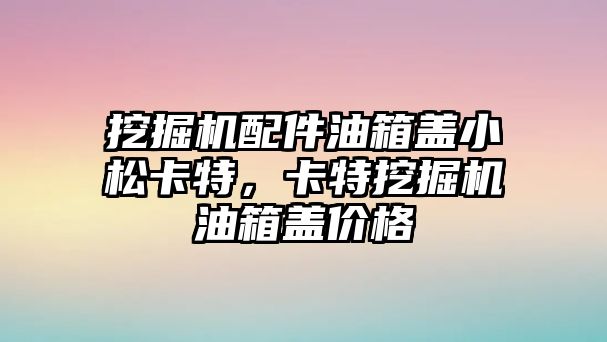 挖掘机配件油箱盖小松卡特，卡特挖掘机油箱盖价格